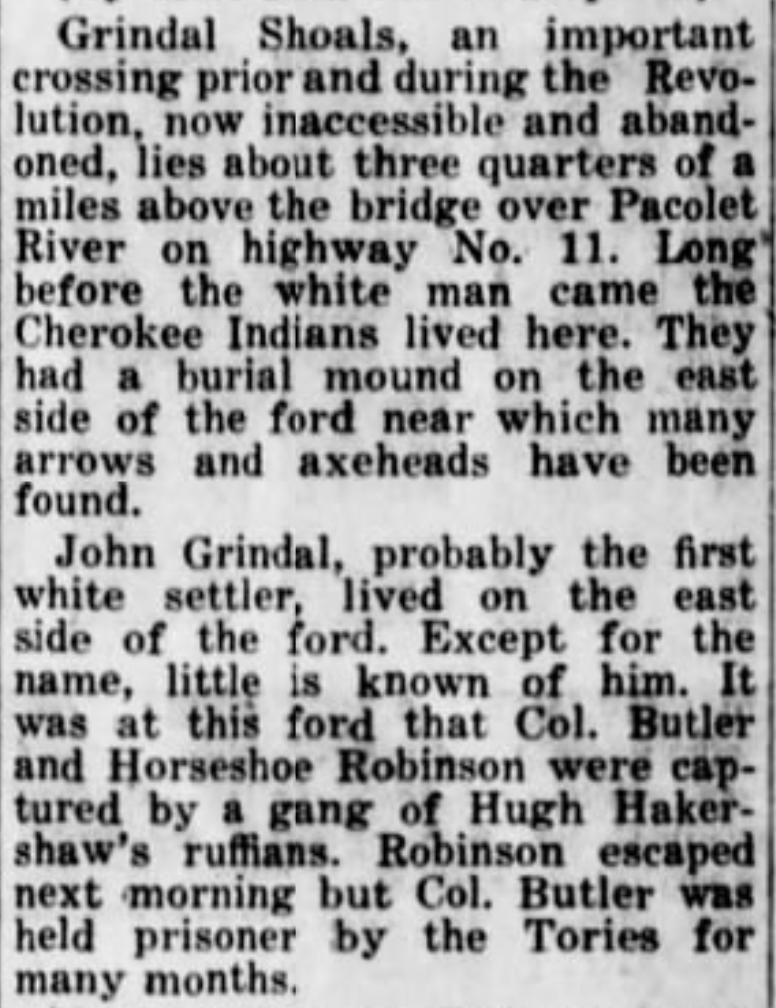 Grindal Shoals, an important crossing prior and during the Revolution, now inaccessible and abandoned, lies about three quarters of a miles above the bridge over Pacolet River on highway No. 11. Long before the white man came the Cherokee Indians lived here. They had a burial mound on the east side of the ford near which many arrows and axeheads have been found.

John Grindal, probably the first white settler, lived on the east side of the ford. Except for the name, little is known of him. It was at this ford that Col. Butler and Horseshoe Robinson were captured by a gang of Hugh Hakershaw's ruffians. Robinson escaped next morning but Col. Butler was held prisoner by the Tories for many months.